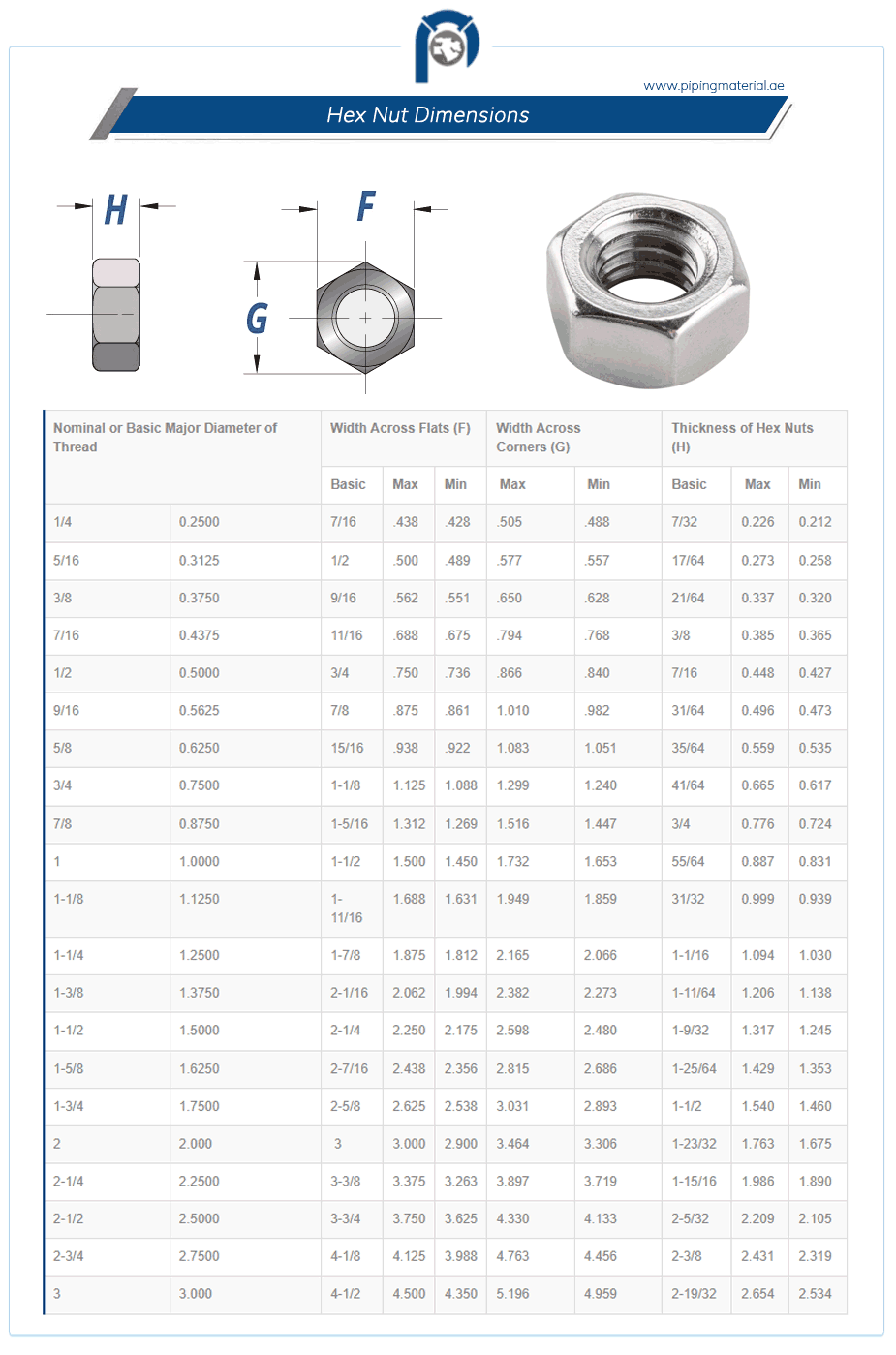 www.pipingmaterial.ae

Hex Nut Dimensions

H

F

G

| Nominal or Basic Major Diameter of Thread | | Width Across Flats (F) | | | Width Across Corners (G) | | Thickness of Hex Nuts (H) | | |
|---|---|---|---|---|---|---|---|---|---|
| | | Basic | Max | Min | Max | Min | Basic | Max | Min |
| 1/4 | 0.2500 | 7/16 | .438 | .428 | .505 | .488 | 7/32 | 0.226 | 0.212 |
| 5/16 | 0.3125 | 1/2 | .500 | .489 | .577 | .557 | 17/64 | 0.273 | 0.258 |
| 3/8 | 0.3750 | 9/16 | .562 | .551 | .650 | .628 | 21/64 | 0.337 | 0.320 |
| 7/16 | 0.4375 | 11/16 | .688 | .675 | .794 | .768 | 3/8 | 0.385 | 0.365 |
| 1/2 | 0.5000 | 3/4 | .750 | .736 | .866 | .840 | 7/16 | 0.448 | 0.427 |
| 9/16 | 0.5625 | 7/8 | .875 | .861 | 1.010 | .982 | 31/64 | 0.496 | 0.473 |
| 5/8 | 0.6250 | 15/16 | .938 | .922 | 1.083 | 1.051 | 35/64 | 0.559 | 0.535 |
| 3/4 | 0.7500 | 1-1/8 | 1.125 | 1.088 | 1.299 | 1.240 | 41/64 | 0.665 | 0.617 |
| 7/8 | 0.8750 | 1-5/16 | 1.312 | 1.269 | 1.516 | 1.447 | 3/4 | 0.776 | 0.724 |
| 1 | 1.0000 | 1-1/2 | 1.500 | 1.450 | 1.732 | 1.653 | 55/64 | 0.887 | 0.831 |
| 1-1/8 | 1.1250 | 1-11/16 | 1.688 | 1.631 | 1.949 | 1.859 | 31/32 | 0.999 | 0.939 |
| 1-1/4 | 1.2500 | 1-7/8 | 1.875 | 1.812 | 2.165 | 2.066 | 1-1/16 | 1.094 | 1.030 |
| 1-3/8 | 1.3750 | 2-1/16 | 2.062 | 1.994 | 2.382 | 2.273 | 1-11/64 | 1.206 | 1.138 |
| 1-1/2 | 1.5000 | 2-1/4 | 2.250 | 2.175 | 2.598 | 2.480 | 1-9/32 | 1.317 | 1.245 |
| 1-5/8 | 1.6250 | 2-7/16 | 2.438 | 2.356 | 2.815 | 2.686 | 1-25/64 | 1.429 | 1.353 |
| 1-3/4 | 1.7500 | 2-5/8 | 2.625 | 2.538 | 3.031 | 2.893 | 1-1/2 | 1.540 | 1.460 |
| 2 | 2.000 | 3 | 3.000 | 2.900 | 3.464 | 3.306 | 1-23/32 | 1.763 | 1.675 |
| 2-1/4 | 2.2500 | 3-3/8 | 3.375 | 3.263 | 3.897 | 3.719 | 1-15/16 | 1.986 | 1.890 |
| 2-1/2 | 2.5000 | 3-3/4 | 3.750 | 3.625 | 4.330 | 4.133 | 2-5/32 | 2.209 | 2.105 |
| 2-3/4 | 2.7500 | 4-1/8 | 4.125 | 3.988 | 4.763 | 4.456 | 2-3/8 | 2.431 | 2.319 |
| 3 | 3.000 | 4-1/2 | 4.500 | 4.350 | 5.196 | 4.959 | 2-19/32 | 2.654 | 2.534 |